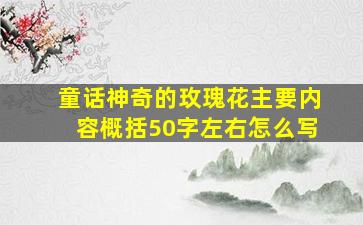 童话神奇的玫瑰花主要内容概括50字左右怎么写